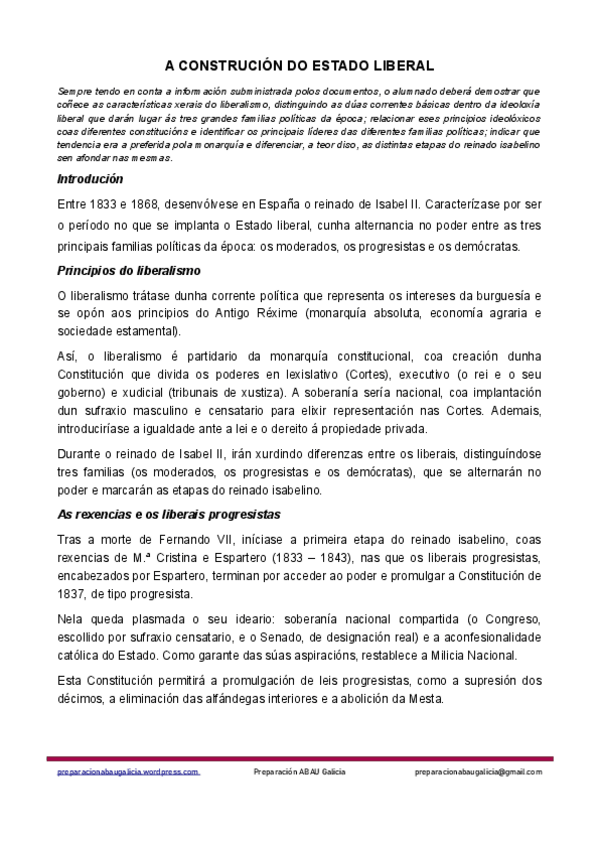 A CONSTRUCIÓN DO ESTADO LIBERAL

Sempre tendo en conta a información subministrada polos documentos, o alumnado deberá demostrar que coñece as características xerais do liberalismo, distinguindo as dúas correntes básicas dentro da ideoloxía liberal que darán lugar ás tres grandes familias políticas da época; relacionar eses principios ideolóxicos coas diferentes constitucións e identificar os principais líderes das diferentes familias políticas; indicar que tendencia era a preferida pola monarquía e diferenciar, a teor diso, as distintas etapas do reinado isabelino sen afondar nas mesmas.

Introdución

Entre 1833 e 1868, desenvólvese en España o reinado de Isabel II. Caracterízase por ser o período no que se implanta o Estado liberal, cunha alternancia no poder entre as tres principais familias políticas da época: os moderados, os progresistas e os demócratas.

Principios do liberalismo

O liberalismo trátase dunha corrente política que representa os intereses da burguesía e se opón aos principios do Antigo Réxime (monarquía absoluta, economía agraria e sociedade estamental).

Así, o liberalismo é partidario da monarquía constitucional, coa creación dunha Constitución que divida os poderes en lexislativo (Cortes), executivo (o rei e o seu goberno) e xudicial (tribunais de xustiza). A soberanía sería nacional, coa implantación dun sufraxio masculino e censatario para elixir representación nas Cortes. Ademais, introduciríase a igualdade ante a lei e o dereito á propiedade privada.

Durante o reinado de Isabel II, irán xurdindo diferenzas entre os liberais, distinguíndose tres familias (os moderados, os progresistas e os demócratas), que se alternarán no poder e marcarán as etapas do reinado isabelino.

As rexencias e os liberais progresistas

Tras a morte de Fernando VII, iníciase a primeira etapa do reinado isabelino, coas rexencias de M.ª Cristina e Espartero (1833 – 1843), nas que os liberais progresistas, encabezados por Espartero, terminan por acceder ao poder e promulgar a Constitución de 1837, de tipo progresista.

Nela queda plasmada o seu ideario: soberanía nacional compartida (o Congreso, escollido por sufraxio censatario, e o Senado, de designación real) e a aconfesionalidade católica do Estado. Como garante das súas aspiracións, restablece a Milicia Nacional.

Esta Constitución permitirá a promulgación de leis progresistas, como a supresión dos décimos, a eliminación das alfándegas interiores e a abolición da Mesta.

preparacionabaugalicia.wordpress.com Preparación ABAU Galicia preparacionabaugalicia@gmail.com